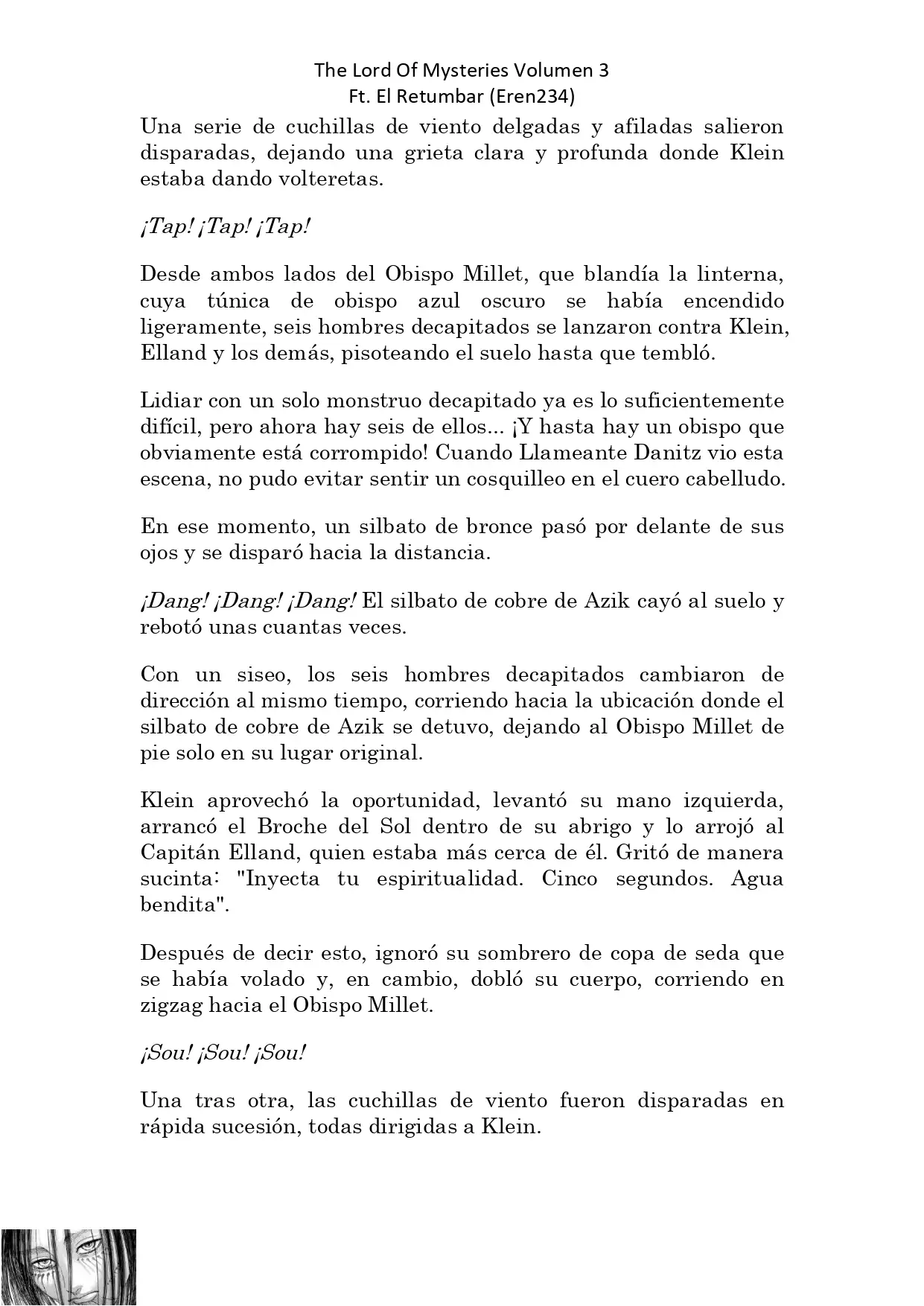 The Lord Of Mysteries Volumen 3
Ft. El Retumbar (Eren234)

Una serie de cuchillas de viento delgadas y afiladas salieron disparadas, dejando una grieta clara y profunda donde Klein estaba dando volteretas.

¡Tap! ¡Tap! ¡Tap!

Desde ambos lados del Obispo Millet, que blandía la linterna, cuya túnica de obispo azul oscuro se había encendido ligeramente, seis hombres decapitados se lanzaron contra Klein, Elland y los demás, pisoteando el suelo hasta que tembló.

Lidiar con un solo monstruo decapitado ya es lo suficientemente difícil, pero ahora hay seis de ellos... ¡Y hasta hay un obispo que obviamente está corrompido! Cuando Llameante Danitz vio esta escena, no pudo evitar sentir un cosquilleo en el cuero cabelludo.

En ese momento, un silbato de bronce pasó por delante de sus ojos y se disparó hacia la distancia.

¡Dang! ¡Dang! ¡Dang! El silbato de cobre de Azik cayó al suelo y rebotó unas cuantas veces.

Con un siseo, los seis hombres decapitados cambiaron de dirección al mismo tiempo, corriendo hacia la ubicación donde el silbato de cobre de Azik se detuvo, dejando al Obispo Millet de pie solo en su lugar original.

Klein aprovechó la oportunidad, levantó su mano izquierda, arrancó el Broche del Sol dentro de su abrigo y lo arrojó al Capitán Elland, quien estaba más cerca de él. Gritó de manera sucinta: "Inyecta tu espiritualidad. Cinco segundos. Agua bendita".

Después de decir esto, ignoró su sombrero de copa de seda que se había volado y, en cambio, dobló su cuerpo, corriendo en zigzag hacia el Obispo Millet.

¡Sou! ¡Sou! ¡Sou!

Una tras otra, las cuchillas de viento fueron disparadas en rápida sucesión, todas dirigidas a Klein.